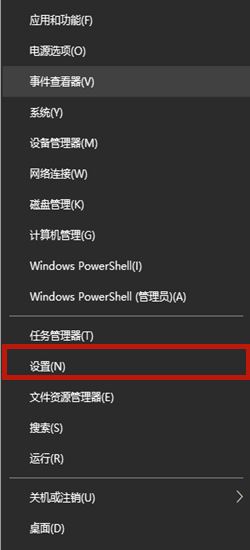 应用和功能(F)

电源选项(O)

事件查看器(V)

系统(Y)

设备管理器(M)

网络连接(W)

磁盘管理(K)

计算机管理(G)

Windows PowerShell(I)

Windows PowerShell (管理员)(A)

任务管理器(T)

设置(N)

文件资源管理器(E)

搜索(S)

运行(R)

关机或注销(U)

桌面(D)